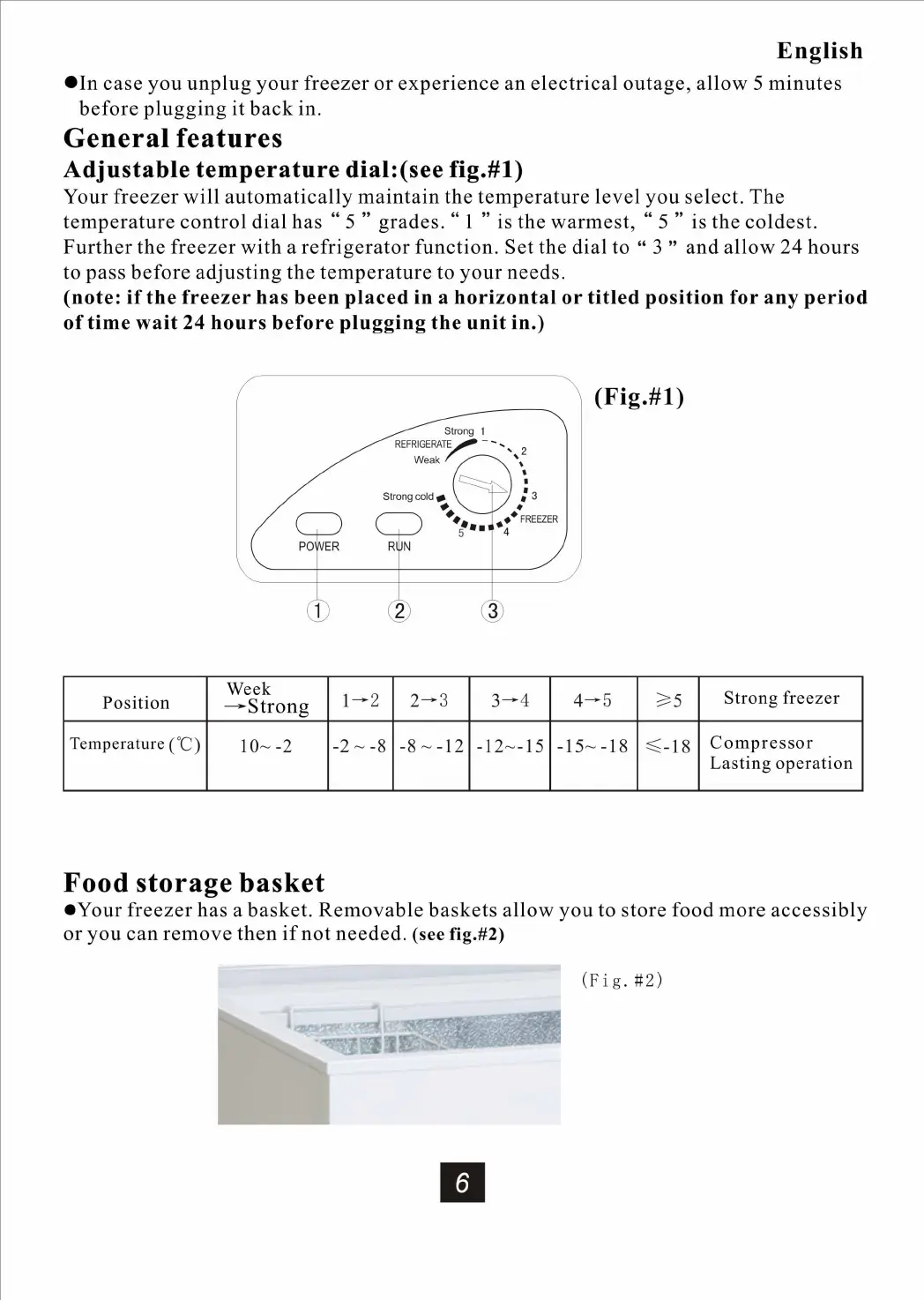 English

●In case you unplug your freezer or experience an electrical outage, allow 5 minutes before plugging it back in.

General features

Adjustable temperature dial:(see fig.#1)

Your freezer will automatically maintain the temperature level you select. The temperature control dial has “ 5 ” grades. “ 1 ” is the warmest, “ 5 ” is the coldest. Further the freezer with a refrigerator function. Set the dial to “ 3 ” and allow 24 hours to pass before adjusting the temperature to your needs.

(note: if the freezer has been placed in a horizontal or titled position for any period of time wait 24 hours before plugging the unit in.)

(Fig.#1)

Strong 1
REFRIGERATE
Weak
2
Strong cold
3
FREEZER
5
4
POWER
RUN
1
2
3

| Position | Week →Strong | 1→2 | 2→3 | 3→4 | 4→5 | ≥5 | Strong freezer |
|---|---|---|---|---|---|---|---|
| Temperature (℃) | 10~ -2 | -2 ~ -8 | -8 ~ -12 | -12~-15 | -15~ -18 | ≤-18 | Compressor Lasting operation |

Food storage basket

●Your freezer has a basket. Removable baskets allow you to store food more accessibly or you can remove then if not needed. (see fig.#2)

(Fig. #2)

6